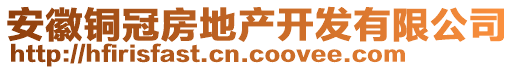 安徽铜冠房地产开发有限公司
http://hfirisfast.cn.coovee.com